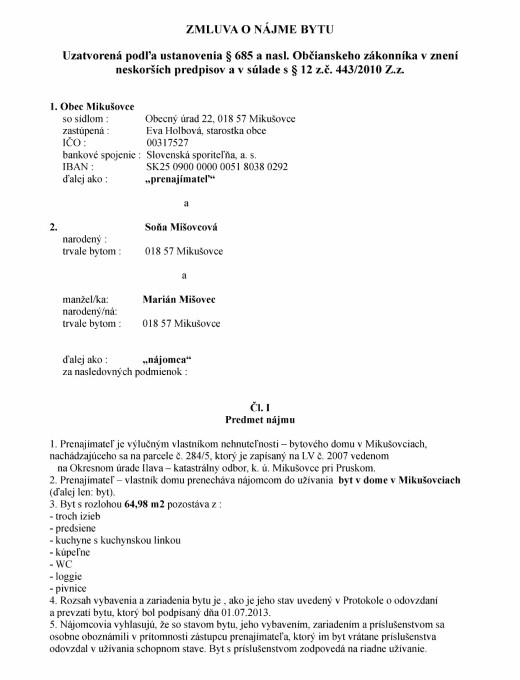 ZMLUVA O NÁJME BYTU

Uzatvorená podľa ustanovenia § 685 a nasl. Občianskeho zákonníka v znení neskorších predpisov a v súlade s § 12 z.č. 443/2010 Z.z.

1. Obec Mikušovce
so sídlom : Obecný úrad 22, 018 57 Mikušovce
zastúpená : Eva Holbová, starostka obce
IČO : 00317527
bankové spojenie : Slovenská sporiteľňa, a. s.
IBAN : SK25 0900 0000 0051 8038 0292
ďalej ako : „prenajímateľ“

a

2. Soňa Mišovcová
narodený :
trvale bytom : 018 57 Mikušovce

a

manžel/ka: Marián Mišovec
narodený/ná:
trvale bytom : 018 57 Mikušovce

ďalej ako : „nájomca“
za nasledovných podmienok :

Čl. I
Predmet nájmu

1. Prenajímateľ je výlučným vlastníkom nehnuteľnosti – bytového domu v Mikušovciach, nachádzajúceho sa na parcele č. 284/5, ktorý je zapísaný na LV č. 2007 vedenom na Okresnom úrade Ilava – katastrálny odbor, k. ú. Mikušovce pri Pruskom.
2. Prenajímateľ – vlastník domu prenecháva nájomcom do užívania byt v dome v Mikušovciach (ďalej len: byt).
3. Byt s rozlohou 64,98 m2 pozostáva z :
- troch izieb
- predsiene
- kuchyne s kuchynskou linkou
- kúpeľne
- WC
- loggie
- pivnice
4. Rozsah vybavenia a zariadenia bytu je , ako je jeho stav uvedený v Protokole o odovzdaní a prevzatí bytu, ktorý bol podpísaný dňa 01.07.2013.
5. Nájomcovia vyhlasujú, že so stavom bytu, jeho vybavením, zariadením a príslušenstvom sa osobne oboznámili v prítomnosti zástupcu prenajímateľa, ktorý im byt vrátane príslušenstva odovzdal v užívania schopnom stave. Byt s príslušenstvom zodpovedá na riadne užívanie.